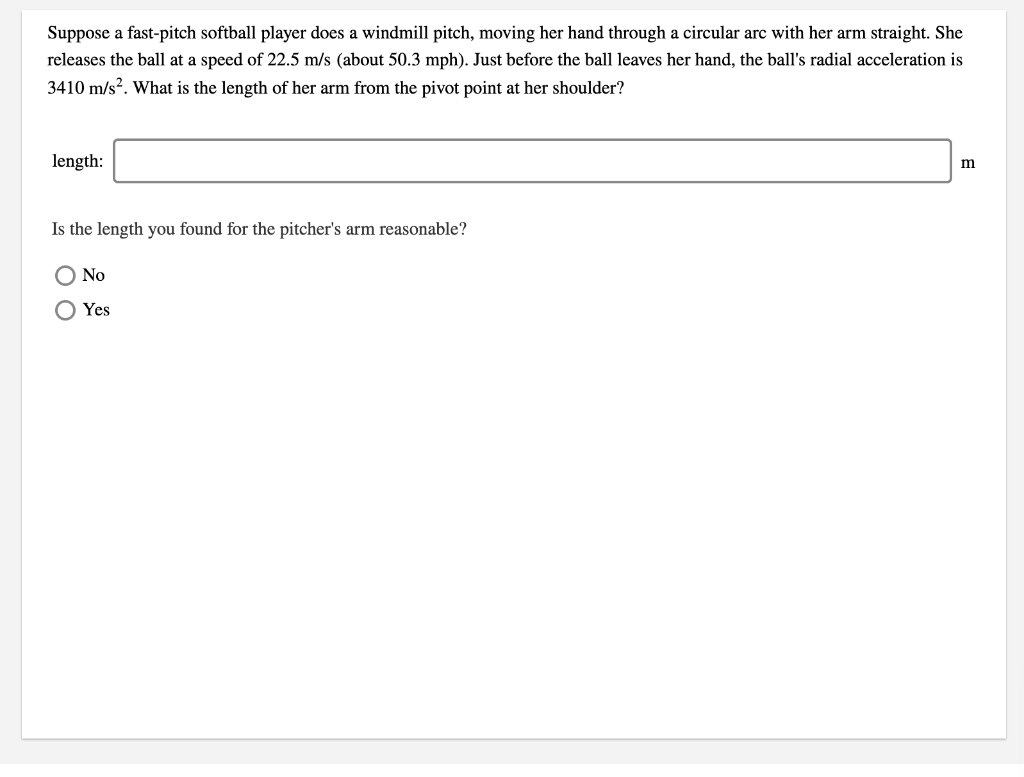 Suppose a fast-pitch softball player does a windmill pitch, moving her hand through a circular arc with her arm straight. She releases the ball at a speed of 22.5 m/s (about 50.3 mph). Just before the ball leaves her hand, the ball's radial acceleration is 3410 m/s$^2$. What is the length of her arm from the pivot point at her shoulder?

length: m

Is the length you found for the pitcher's arm reasonable?

No

Yes